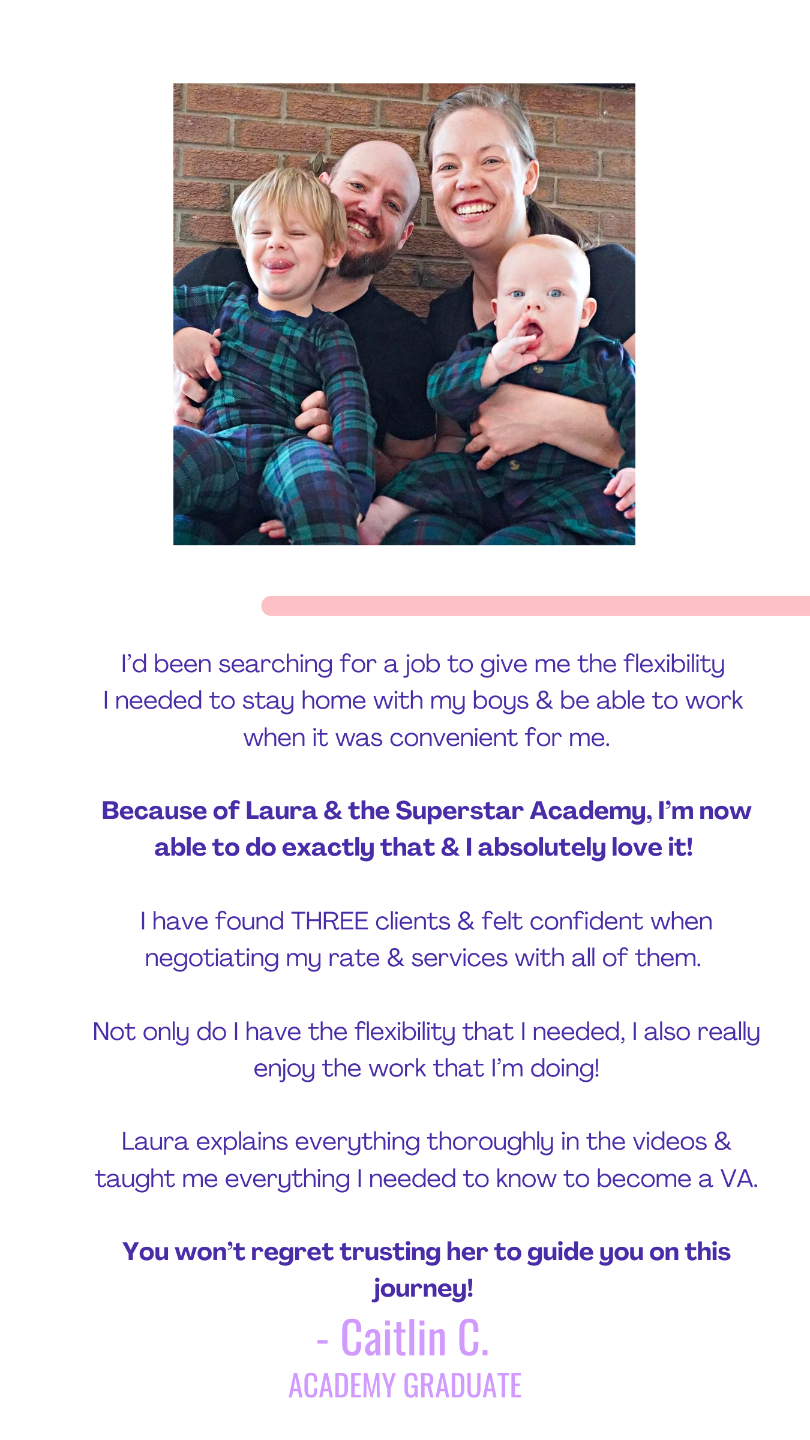 I'd been searching for a job to give me the flexibility I needed to stay home with my boys & be able to work when it was convenient for me.

Because of Laura & the Superstar Academy, I'm now able to do exactly that & I absolutely love it!

I have found THREE clients & felt confident when negotiating my rate & services with all of them.

Not only do I have the flexibility that I needed, I also really enjoy the work that I'm doing!

Laura explains everything thoroughly in the videos & taught me everything I needed to know to become a VA.

You won't regret trusting her to guide you on this journey!

- Caitlin C.

ACADEMY GRADUATE